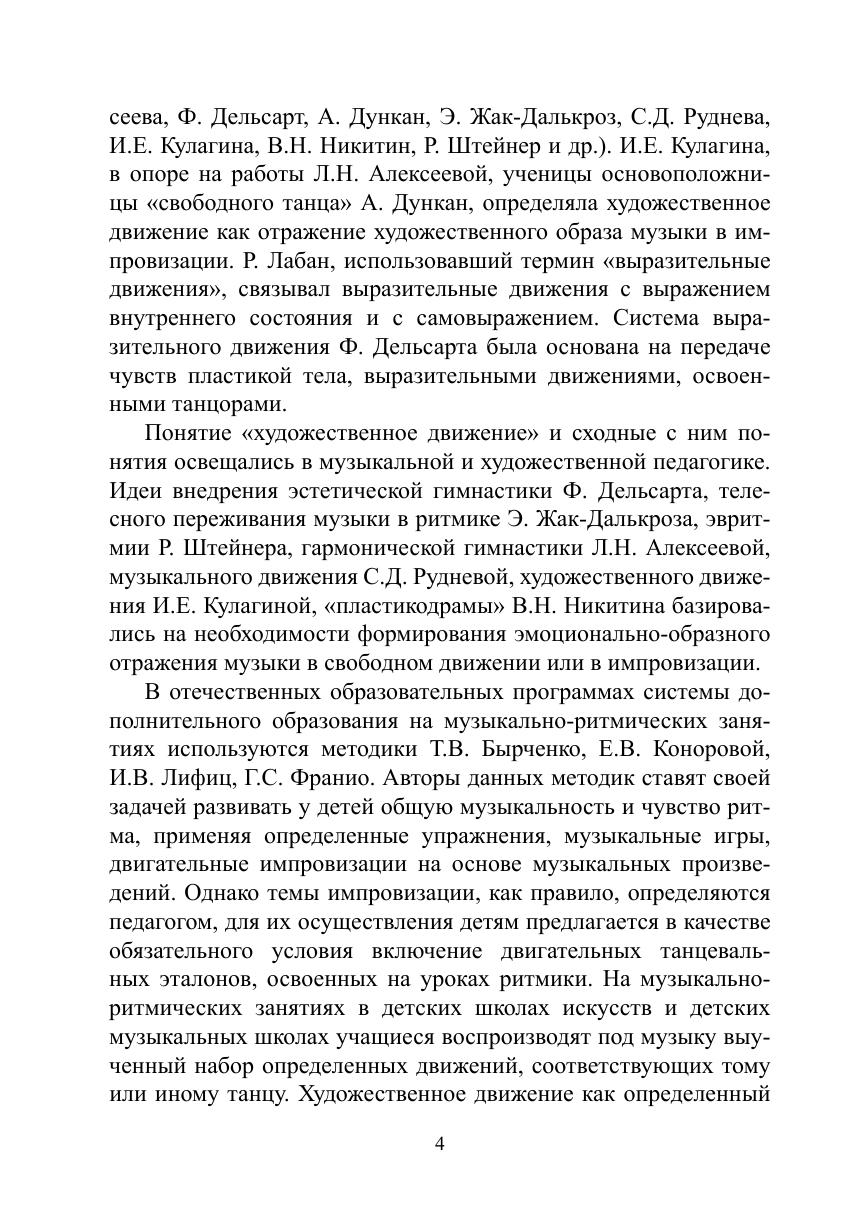 сеева, Ф. Дельсарт, А. Дункан, Э. Жак-Далькроз, С.Д. Руднева, И.Е. Кулагина, В.Н. Никитин, Р. Штейнер и др.). И.Е. Кулагина, в опоре на работы Л.Н. Алексеевой, ученицы основоположницы «свободного танца» А. Дункан, определяла художественное движение как отражение художественного образа музыки в импровизации. Р. Лабан, использовавший термин «выразительные движения», связывал выразительные движения с выражением внутреннего состояния и с самовыражением. Система выразительного движения Ф. Дельсарта была основана на передаче чувств пластикой тела, выразительными движениями, освоенными танцорами.

Понятие «художественное движение» и сходные с ним понятия освещались в музыкальной и художественной педагогике. Идеи внедрения эстетической гимнастики Ф. Дельсарта, телесного переживания музыки в ритмике Э. Жак-Далькроза, эвритмии Р. Штейнера, гармонической гимнастики Л.Н. Алексеевой, музыкального движения С.Д. Рудневой, художественного движения И.Е. Кулагиной, «пластикодрамы» В.Н. Никитина базировались на необходимости формирования эмоционально-образного отражения музыки в свободном движении или в импровизации.

В отечественных образовательных программах системы дополнительного образования на музыкально-ритмических занятиях используются методики Т.В. Бырченко, Е.В. Коноровой, И.В. Лифиц, Г.С. Франио. Авторы данных методик ставят своей задачей развивать у детей общую музыкальность и чувство ритма, применяя определенные упражнения, музыкальные игры, двигательные импровизации на основе музыкальных произведений. Однако темы импровизации, как правило, определяются педагогом, для их осуществления детям предлагается в качестве обязательного условия включение двигательных танцевальных эталонов, освоенных на уроках ритмики. На музыкально-ритмических занятиях в детских школах искусств и детских музыкальных школах учащиеся воспроизводят под музыку выученный набор определенных движений, соответствующих тому или иному танцу. Художественное движение как определенный

4